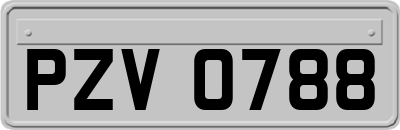 PZV 0788